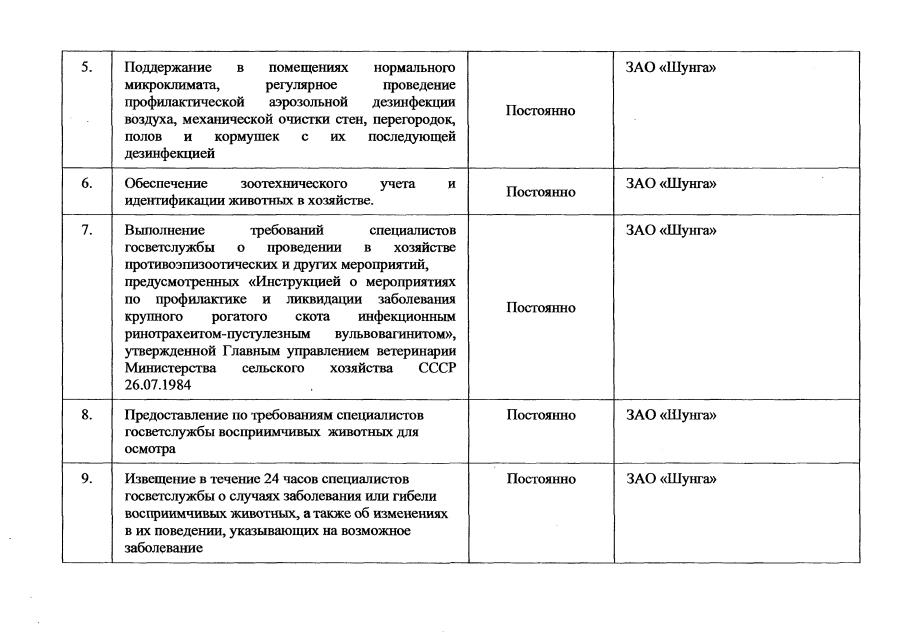 | | | | |
|---|---|---|---|
| 5. | Поддержание в помещениях нормального микроклимата, регулярное проведение профилактической аэрозольной дезинфекции воздуха, механической очистки стен, перегородок, полов и кормушек с их последующей дезинфекцией | Постоянно | ЗАО «Шунга» |
| 6. | Обеспечение зоотехнического учета и идентификации животных в хозяйстве. | Постоянно | ЗАО «Шунга» |
| 7. | Выполнение требований специалистов госветслужбы о проведении в хозяйстве противоэпизоотических и других мероприятий, предусмотренных «Инструкцией о мероприятиях по профилактике и ликвидации заболевания крупного рогатого скота инфекционным ринотрахеитом-пустулезным вульвовагинитом», утвержденной Главным управлением ветеринарии Министерства сельского хозяйства СССР 26.07.1984 | Постоянно | ЗАО «Шунга» |
| 8. | Предоставление по требованиям специалистов госветслужбы восприимчивых животных для осмотра | Постоянно | ЗАО «Шунга» |
| 9. | Извещение в течение 24 часов специалистов госветслужбы о случаях заболевания или гибели восприимчивых животных, а также об изменениях в их поведении, указывающих на возможное заболевание | Постоянно | ЗАО «Шунга» |